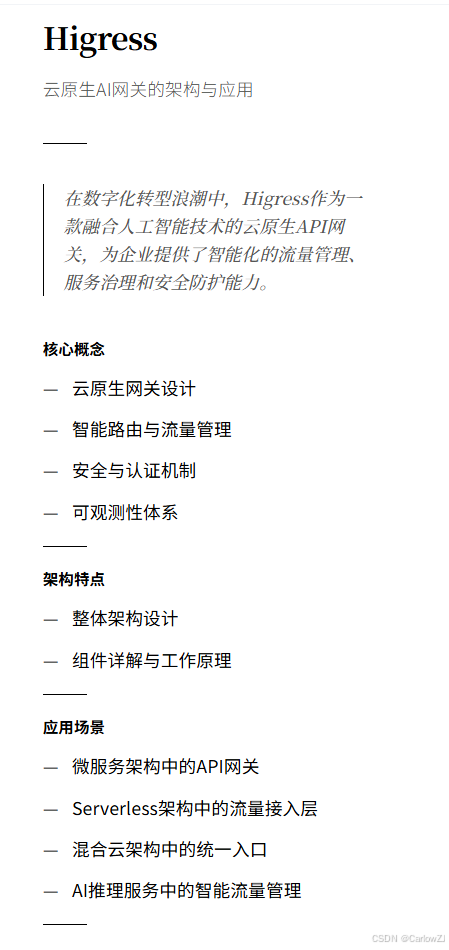 Higress

云原生AI网关的架构与应用

在数字化转型浪潮中，Higress作为一款融合人工智能技术的云原生API网关，为企业提供了智能化的流量管理、服务治理和安全防护能力。

核心概念

— 云原生网关设计

— 智能路由与流量管理

— 安全与认证机制

— 可观测性体系

架构特点

— 整体架构设计

— 组件详解与工作原理

应用场景

— 微服务架构中的API网关

— Serverless架构中的流量接入层

— 混合云架构中的统一入口

— AI推理服务中的智能流量管理

CSDN @CarlowZJ